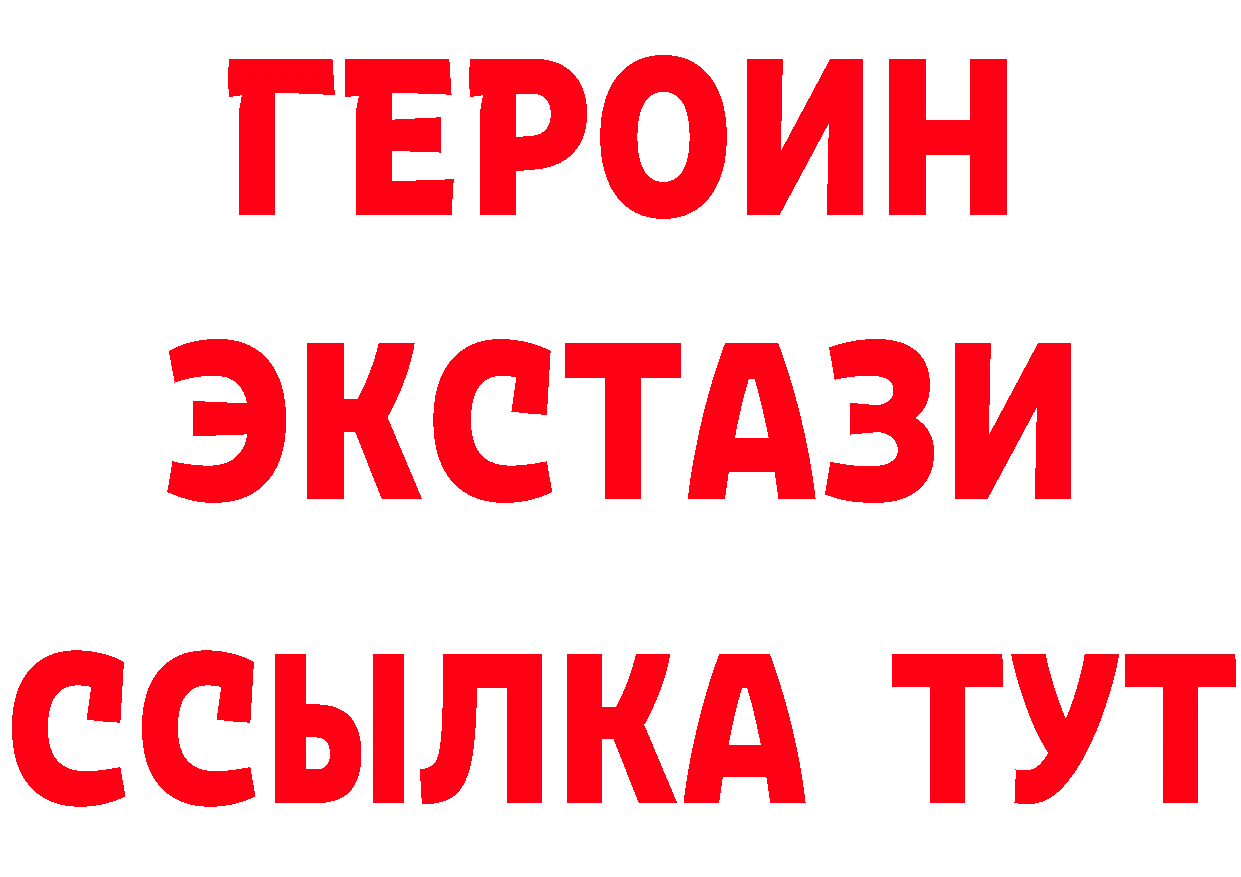 ГЕРОИН
ЭКСТАЗИ
ССЫЛКА ТУТ